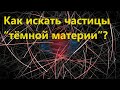 Как искать частицы "тёмной материи"?